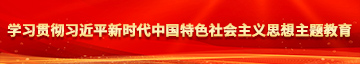 学习贯彻习近平新时代中国特色社会主义思想主题教育